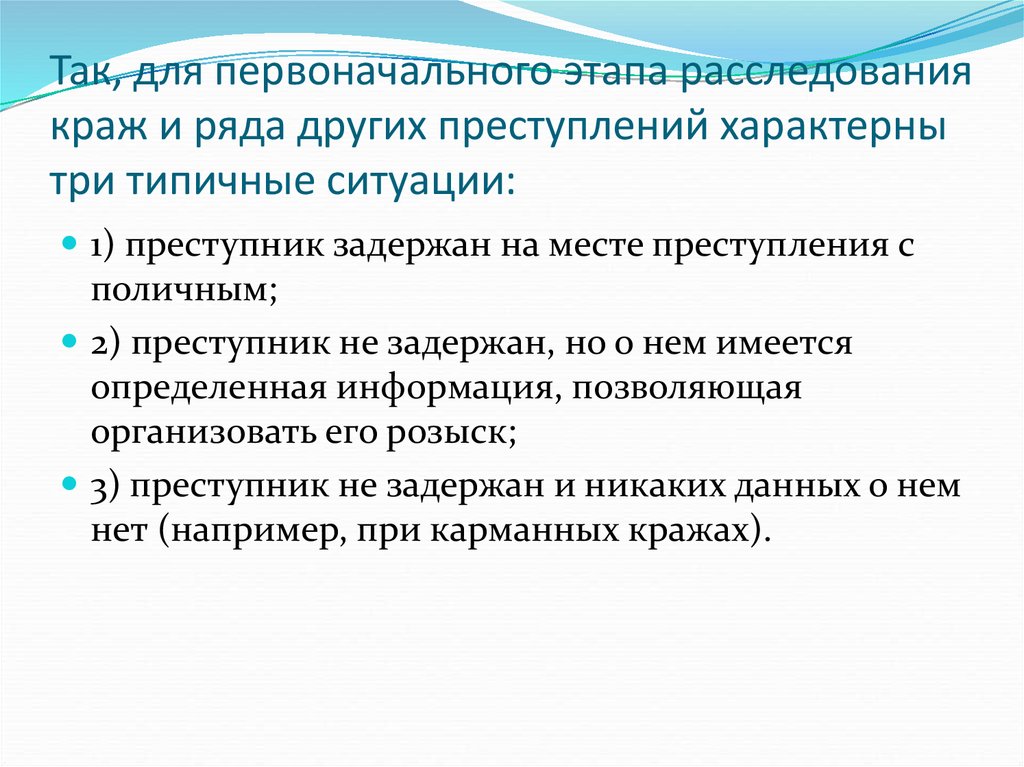 Так, для первоначального этапа расследования краж и ряда других преступлений характерны три типичные ситуации:

1) преступник задержан на месте преступления с поличным;

2) преступник не задержан, но о нем имеется определенная информация, позволяющая организовать его розыск;

3) преступник не задержан и никаких данных о нем нет (например, при карманных кражах).